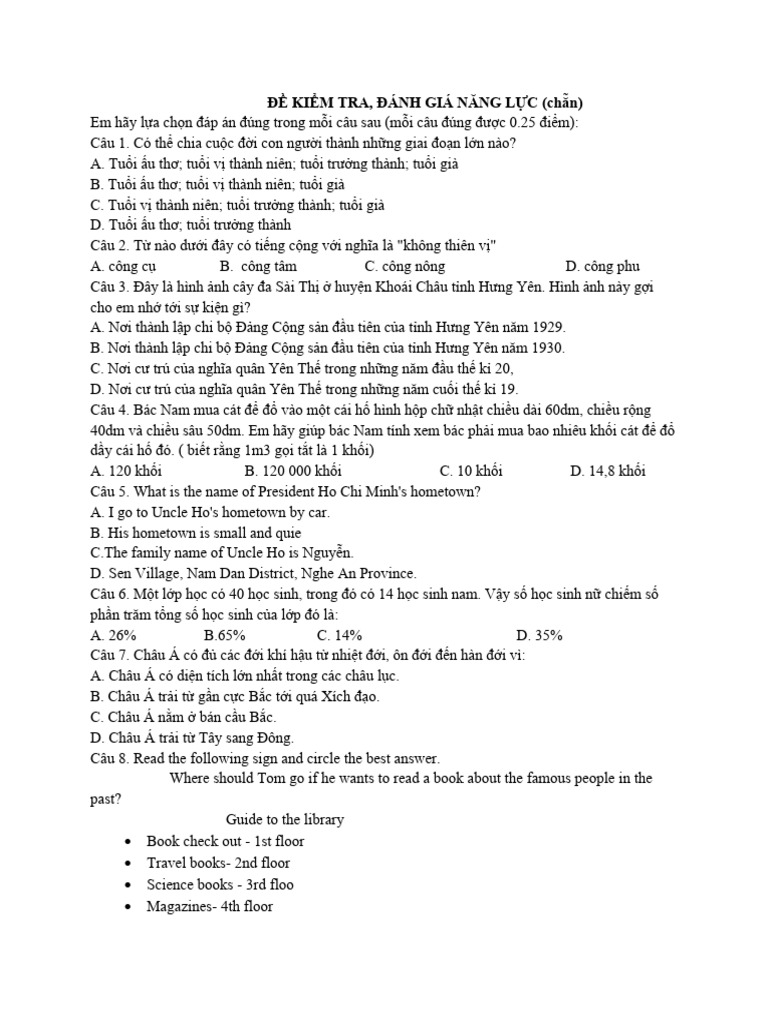 ĐỀ KIỂM TRA, ĐÁNH GIÁ NĂNG LỰC (chẵn)
Em hãy lựa chọn đáp án đúng trong mỗi câu sau (mỗi câu đúng được 0.25 điểm):
Câu 1. Có thể chia cuộc đời con người thành những giai đoạn lớn nào?
A. Tuổi ấu thơ; tuổi vị thành niên; tuổi trưởng thành; tuổi già
B. Tuổi ấu thơ; tuổi vị thành niên; tuổi già
C. Tuổi vị thành niên; tuổi trưởng thành; tuổi già
D. Tuổi ấu thơ; tuổi trưởng thành
Câu 2. Từ nào dưới đây có tiếng cộng với nghĩa là "không thiên vị"
A. công cụ B. công tâm C. công nông D. công phu
Câu 3. Đây là hình ảnh cây đa Sài Thị ở huyện Khoái Châu tỉnh Hưng Yên. Hình ảnh này gợi cho em nhớ tới sự kiện gì?
A. Nơi thành lập chi bộ Đảng Cộng sản đầu tiên của tỉnh Hưng Yên năm 1929.
B. Nơi thành lập chi bộ Đảng Cộng sản đầu tiên của tỉnh Hưng Yên năm 1930.
C. Nơi cư trú của nghĩa quân Yên Thế trong những năm đầu thế kỉ 20,
D. Nơi cư trú của nghĩa quân Yên Thế trong những năm cuối thế kỉ 19.
Câu 4. Bác Nam mua cát để đổ vào một cái hố hình hộp chữ nhật chiều dài 60dm, chiều rộng 40dm và chiều sâu 50dm. Em hãy giúp bác Nam tính xem bác phải mua bao nhiêu khối cát để đổ đầy cái hố đó. ( biết rằng 1m3 gọi tắt là 1 khối)
A. 120 khối B. 120 000 khối C. 10 khối D. 14,8 khối
Câu 5. What is the name of President Ho Chi Minh's hometown?
A. I go to Uncle Ho's hometown by car.
B. His hometown is small and quie
C.The family name of Uncle Ho is Nguyễn.
D. Sen Village, Nam Dan District, Nghe An Province.
Câu 6. Một lớp học có 40 học sinh, trong đó có 14 học sinh nam. Vậy số học sinh nữ chiếm số phần trăm tổng số học sinh của lớp đó là:
A. 26% B.65% C. 14% D. 35%
Câu 7. Châu Á có đủ các đới khí hậu từ nhiệt đới, ôn đới đến hàn đới vì:
A. Châu Á có diện tích lớn nhất trong các châu lục.
B. Châu Á trải từ gần cực Bắc tới quá Xích đạo.
C. Châu Á nằm ở bán cầu Bắc.
D. Châu Á trải từ Tây sang Đông.
Câu 8. Read the following sign and circle the best answer.
Where should Tom go if he wants to read a book about the famous people in the past?
Guide to the library
• Book check out - 1st floor
• Travel books- 2nd floor
• Science books - 3rd floo
• Magazines- 4th floor